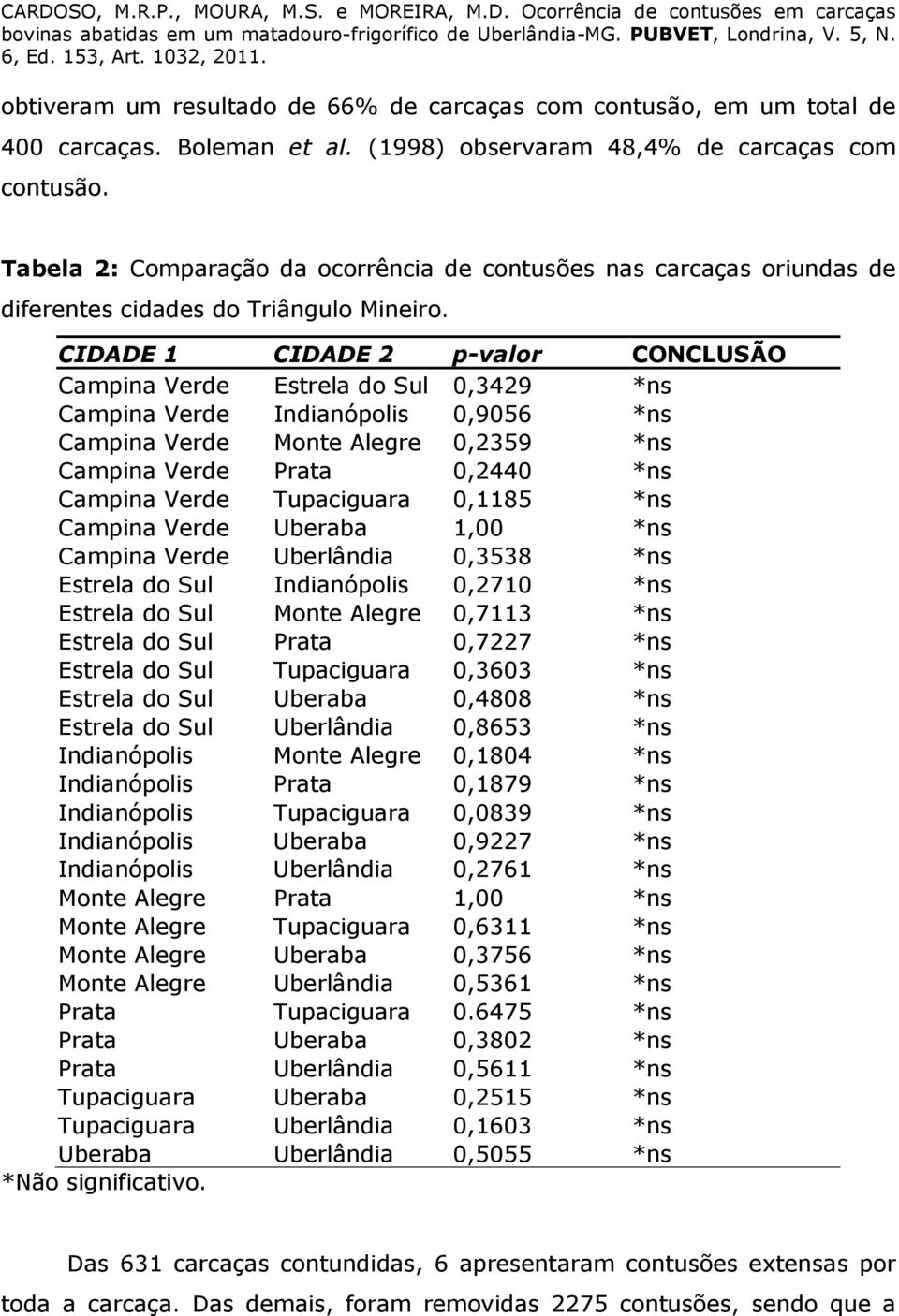 CARDOSO, M.R.P., MOURA, M.S. e MOREIRA, M.D. Ocorrência de contusões em carcaças bovinas abatidas em um matadouro-frigorífico de Uberlândia-MG. PUBVET, Londrina, V. 5, N. 6, Ed. 153, Art. 1032, 2011.

obtiveram um resultado de 66% de carcaças com contusão, em um total de 400 carcaças. Boleman et al. (1998) observaram 48,4% de carcaças com contusão.

Tabela 2: Comparação da ocorrência de contusões nas carcaças oriundas de diferentes cidades do Triângulo Mineiro.

| CIDADE 1 | CIDADE 2 | p-valor | CONCLUSÃO |
|---|---|---|---|
| Campina Verde | Estrela do Sul | 0,3429 | *ns |
| Campina Verde | Indianópolis | 0,9056 | *ns |
| Campina Verde | Monte Alegre | 0,2359 | *ns |
| Campina Verde | Prata | 0,2440 | *ns |
| Campina Verde | Tupaciguara | 0,1185 | *ns |
| Campina Verde | Uberaba | 1,00 | *ns |
| Campina Verde | Uberlândia | 0,3538 | *ns |
| Estrela do Sul | Indianópolis | 0,2710 | *ns |
| Estrela do Sul | Monte Alegre | 0,7113 | *ns |
| Estrela do Sul | Prata | 0,7227 | *ns |
| Estrela do Sul | Tupaciguara | 0,3603 | *ns |
| Estrela do Sul | Uberaba | 0,4808 | *ns |
| Estrela do Sul | Uberlândia | 0,8653 | *ns |
| Indianópolis | Monte Alegre | 0,1804 | *ns |
| Indianópolis | Prata | 0,1879 | *ns |
| Indianópolis | Tupaciguara | 0,0839 | *ns |
| Indianópolis | Uberaba | 0,9227 | *ns |
| Indianópolis | Uberlândia | 0,2761 | *ns |
| Monte Alegre | Prata | 1,00 | *ns |
| Monte Alegre | Tupaciguara | 0,6311 | *ns |
| Monte Alegre | Uberaba | 0,3756 | *ns |
| Monte Alegre | Uberlândia | 0,5361 | *ns |
| Prata | Tupaciguara | 0.6475 | *ns |
| Prata | Uberaba | 0,3802 | *ns |
| Prata | Uberlândia | 0,5611 | *ns |
| Tupaciguara | Uberaba | 0,2515 | *ns |
| Tupaciguara | Uberlândia | 0,1603 | *ns |
| Uberaba | Uberlândia | 0,5055 | *ns |

*Não significativo.

Das 631 carcaças contundidas, 6 apresentaram contusões extensas por toda a carcaça. Das demais, foram removidas 2275 contusões, sendo que a